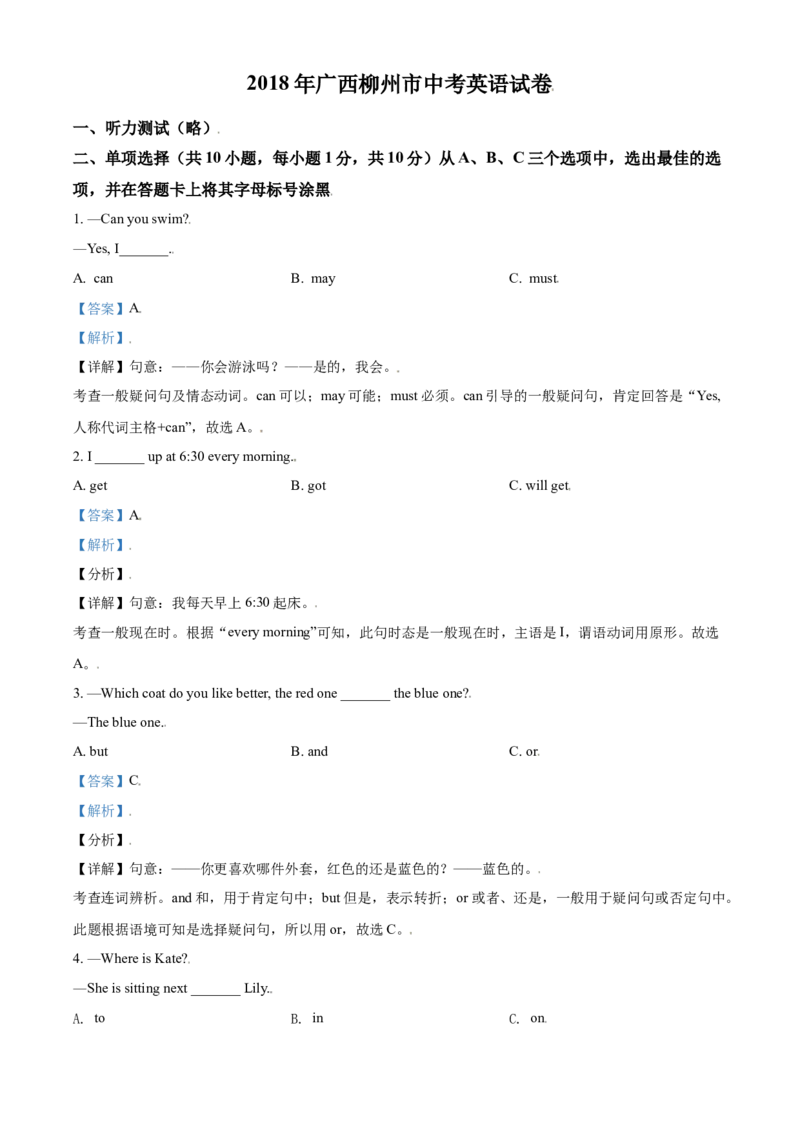 2018年广西柳州市中考英语试卷

一、听力测试（略）

二、单项选择（共10小题，每小题1分，共10分）从A、B、C三个选项中，选出最佳的选项，并在答题卡上将其字母标号涂黑

1. —Can you swim?

—Yes, I____.

A. can B. may C. must

【答案】A

【解析】

【详解】句意：——你会游泳吗？——是的，我会。

考查一般疑问句及情态动词。can可以；may可能；must必须。can引导的一般疑问句，肯定回答是“Yes,人称代词主格+can”，故选A。

2. I ____ up at 6:30 every morning.

A. get B. got C. will get

【答案】A

【解析】

【分析】

【详解】句意：我每天早上6:30起床。

考查一般现在时。根据“every morning”可知，此句时态是一般现在时，主语是I，谓语动词用原形。故选A。

3. —Which coat do you like better, the red one ____ the blue one?

—The blue one.

A. but B. and C. or

【答案】C

【解析】

【分析】

【详解】句意：——你更喜欢哪件外套，红色的还是蓝色的？——蓝色的。

考查连词辨析。and和，用于肯定句中；but但是，表示转折；or或者、还是，一般用于疑问句或否定句中。此题根据语境可知是选择疑问句，所以用or，故选C。

4. —Where is Kate?

—She is sitting next ____ Lily.

A. to B. in C. on